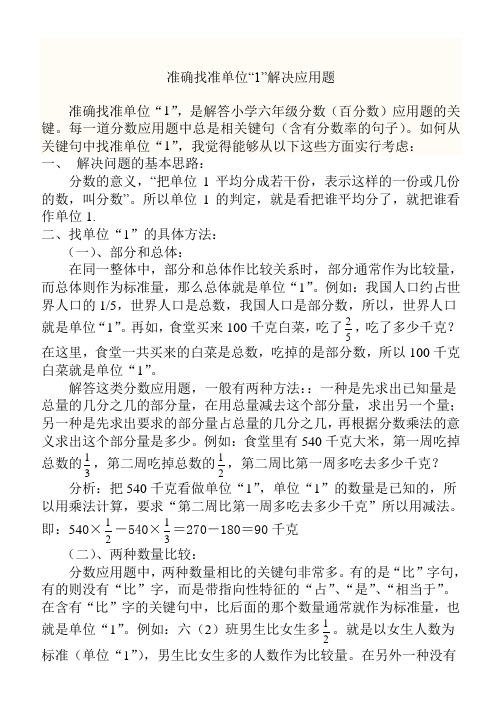 准确找准单位“1”解决应用题

准确找准单位“1”，是解答小学六年级分数（百分数）应用题的关键。每一道分数应用题中总是相关键句（含有分数率的句子）。如何从关键句中找准单位“1”，我觉得能够从以下这些方面实行考虑：

一、 解决问题的基本思路：

分数的意义，“把单位 1 平均分成若干份，表示这样的一份或几份的数，叫分数”。所以单位 1 的判定，就是看把谁平均分了，就把谁看作单位 1.

二、找单位“1”的具体方法：

（一）、部分和总体：

在同一整体中，部分和总体作比较关系时，部分通常作为比较量，而总体则作为标准量，那么总体就是单位“1”。例如：我国人口约占世界人口的 1/5，世界人口是总数，我国人口是部分数，所以，世界人口就是单位“1”。再如，食堂买来 100 千克白菜，吃了$\frac{2}{5}$，吃了多少千克？在这里，食堂一共买来的白菜是总数，吃掉的是部分数，所以 100 千克白菜就是单位“1”。

解答这类分数应用题，一般有两种方法：：一种是先求出已知量是总量的几分之几的部分量，在用总量减去这个部分量，求出另一个量；另一种是先求出要求的部分量占总量的几分之几，再根据分数乘法的意义求出这个部分量是多少。例如：食堂里有 540 千克大米，第一周吃掉总数的$\frac{1}{3}$，第二周吃掉总数的$\frac{1}{2}$，第二周比第一周多吃去多少千克？

分析：把 540 千克看做单位“1”，单位“1”的数量是已知的，所以用乘法计算，要求“第二周比第一周多吃去多少千克”所以用减法。即：$540\times\frac{1}{2}-540\times\frac{1}{3}=270-180=90$ 千克

（二）、两种数量比较：

分数应用题中，两种数量相比的关键句非常多。有的是“比”字句，有的则没有“比”字，而是带指向性特征的“占”、“是”、“相当于”。在含有“比”字的关键句中，比后面的那个数量通常就作为标准量，也就是单位“1”。例如：六（2）班男生比女生多$\frac{1}{2}$。就是以女生人数为标准（单位“1”），男生比女生多的人数作为比较量。在另外一种没有